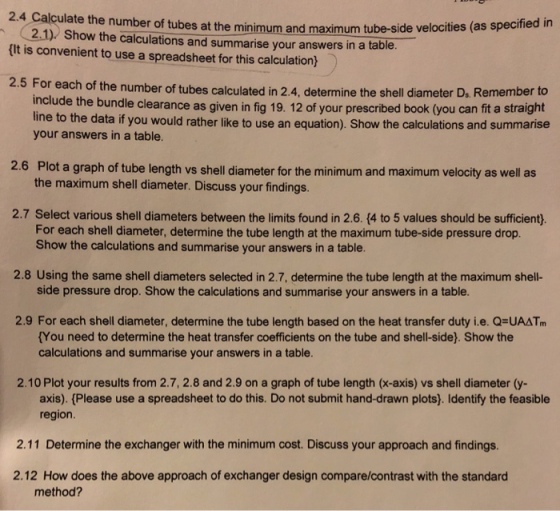 2.4 Calculate the number of tubes at the minimum and maximum tube-side velocities (as specified in 2.1). Show the calculations and summarise your answers in a table. {It is convenient to use a spreadsheet for this calculation}

2.5 For each of the number of tubes calculated in 2.4, determine the shell diameter $D_s$. Remember to include the bundle clearance as given in fig 19. 12 of your prescribed book (you can fit a straight line to the data if you would rather like to use an equation). Show the calculations and summarise your answers in a table.

2.6 Plot a graph of tube length vs shell diameter for the minimum and maximum velocity as well as the maximum shell diameter. Discuss your findings.

2.7 Select various shell diameters between the limits found in 2.6. {4 to 5 values should be sufficient}. For each shell diameter, determine the tube length at the maximum tube-side pressure drop. Show the calculations and summarise your answers in a table.

2.8 Using the same shell diameters selected in 2.7, determine the tube length at the maximum shell-side pressure drop. Show the calculations and summarise your answers in a table.

2.9 For each shell diameter, determine the tube length based on the heat transfer duty i.e. $Q=UA\Delta T_m$ {You need to determine the heat transfer coefficients on the tube and shell-side}. Show the calculations and summarise your answers in a table.

2.10 Plot your results from 2.7, 2.8 and 2.9 on a graph of tube length (x-axis) vs shell diameter (y-axis). {Please use a spreadsheet to do this. Do not submit hand-drawn plots}. Identify the feasible region.

2.11 Determine the exchanger with the minimum cost. Discuss your approach and findings.

2.12 How does the above approach of exchanger design compare/contrast with the standard method?